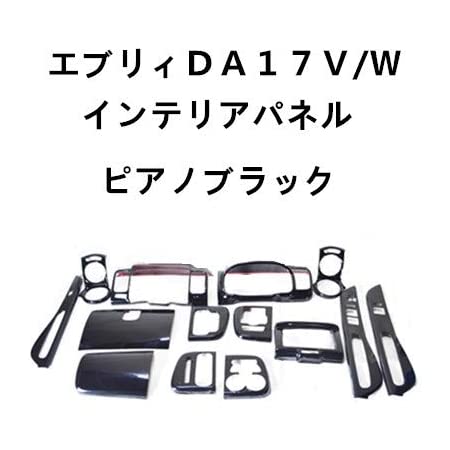 エブリィＤＡ１７Ｖ/W
インテリアパネル
ピアノブラック